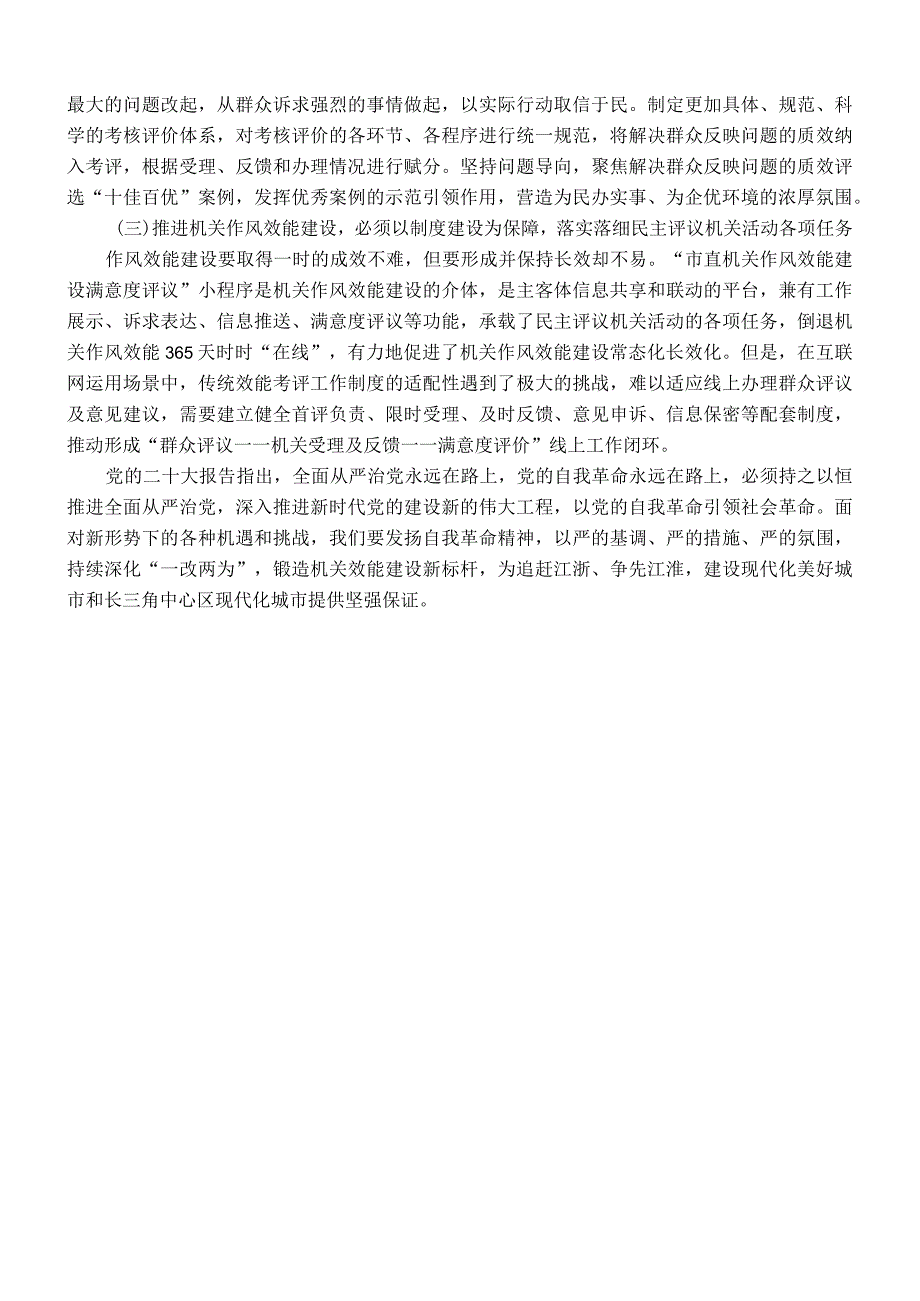 最大的问题改起，从群众诉求强烈的事情做起，以实际行动取信于民。制定更加具体、规范、科学的考核评价体系，对考核评价的各环节、各程序进行统一规范，将解决群众反映问题的质效纳入考评，根据受理、反馈和办理情况进行赋分。坚持问题导向，聚焦解决群众反映问题的质效评选“十佳百优”案例，发挥优秀案例的示范引领作用，营造为民办实事、为企优环境的浓厚氛围。

(三)推进机关作风效能建设，必须以制度建设为保障，落实落细民主评议机关活动各项任务

作风效能建设要取得一时的成效不难，但要形成并保持长效却不易。“市直机关作风效能建设满意度评议”小程序是机关作风效能建设的介体，是主客体信息共享和联动的平台，兼有工作展示、诉求表达、信息推送、满意度评议等功能，承载了民主评议机关活动的各项任务，倒退机关作风效能365天时时“在线”，有力地促进了机关作风效能建设常态化长效化。但是，在互联网运用场景中，传统效能考评工作制度的适配性遇到了极大的挑战，难以适应线上办理群众评议及意见建议，需要建立健全首评负责、限时受理、及时反馈、意见申诉、信息保密等配套制度，推动形成“群众评议一一机关受理及反馈一一满意度评价”线上工作闭环。

党的二十大报告指出，全面从严治党永远在路上，党的自我革命永远在路上，必须持之以恒推进全面从严治党，深入推进新时代党的建设新的伟大工程，以党的自我革命引领社会革命。面对新形势下的各种机遇和挑战，我们要发扬自我革命精神，以严的基调、严的措施、严的氛围，持续深化“一改两为”，锻造机关效能建设新标杆，为追赶江浙、争先江淮，建设现代化美好城市和长三角中心区现代化城市提供坚强保证。